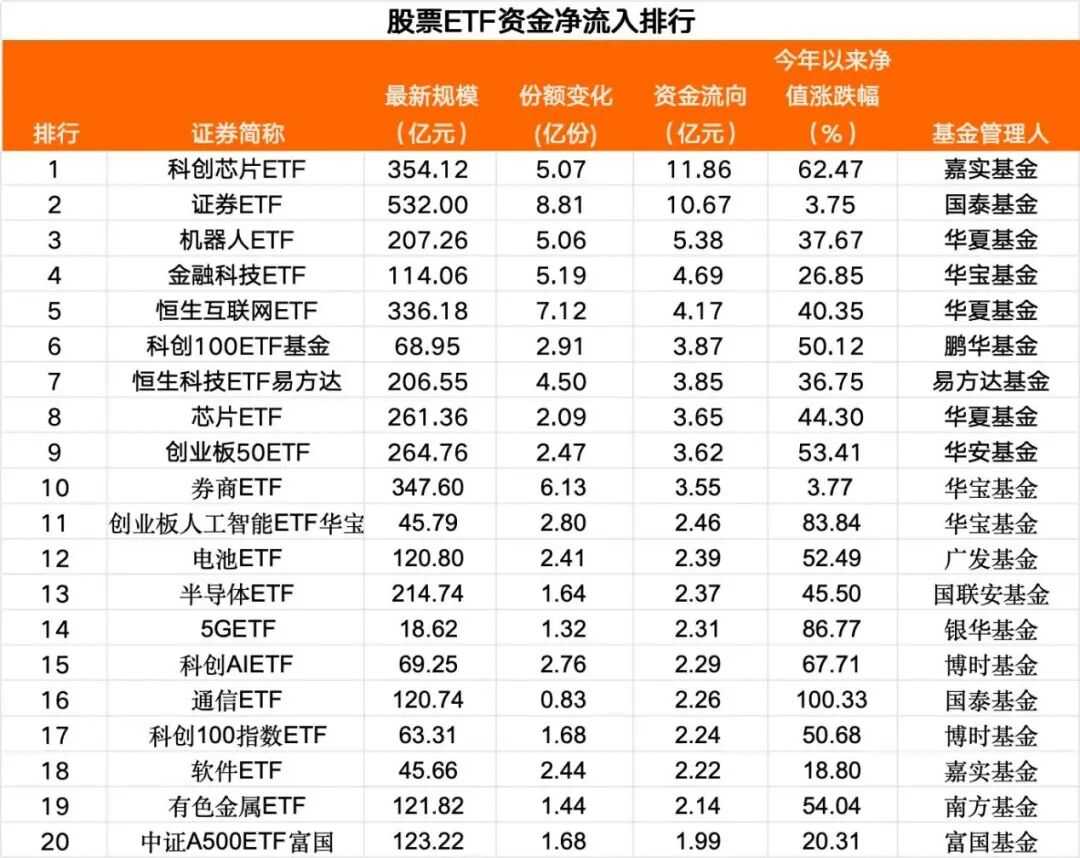 股票ETF资金净流入排行

| 排行 | 证券简称 | 最新规模（亿元） | 份额变化(亿份) | 资金流向（亿元） | 今年以来净值涨跌幅（%） | 基金管理人 |
|---|---|---|---|---|---|---|
| 1 | 科创芯片ETF | 354.12 | 5.07 | 11.86 | 62.47 | 嘉实基金 |
| 2 | 证券ETF | 532.00 | 8.81 | 10.67 | 3.75 | 国泰基金 |
| 3 | 机器人ETF | 207.26 | 5.06 | 5.38 | 37.67 | 华夏基金 |
| 4 | 金融科技ETF | 114.06 | 5.19 | 4.69 | 26.85 | 华宝基金 |
| 5 | 恒生互联网ETF | 336.18 | 7.12 | 4.17 | 40.35 | 华夏基金 |
| 6 | 科创100ETF基金 | 68.95 | 2.91 | 3.87 | 50.12 | 鹏华基金 |
| 7 | 恒生科技ETF易方达 | 206.55 | 4.50 | 3.85 | 36.75 | 易方达基金 |
| 8 | 芯片ETF | 261.36 | 2.09 | 3.65 | 44.30 | 华夏基金 |
| 9 | 创业板50ETF | 264.76 | 2.47 | 3.62 | 53.41 | 华安基金 |
| 10 | 券商ETF | 347.60 | 6.13 | 3.55 | 3.77 | 华宝基金 |
| 11 | 创业板人工智能ETF华宝 | 45.79 | 2.80 | 2.46 | 83.84 | 华宝基金 |
| 12 | 电池ETF | 120.80 | 2.41 | 2.39 | 52.49 | 广发基金 |
| 13 | 半导体ETF | 214.74 | 1.64 | 2.37 | 45.50 | 国联安基金 |
| 14 | 5GETF | 18.62 | 1.32 | 2.31 | 86.77 | 银华基金 |
| 15 | 科创AIETF | 69.25 | 2.76 | 2.29 | 67.71 | 博时基金 |
| 16 | 通信ETF | 120.74 | 0.83 | 2.26 | 100.33 | 国泰基金 |
| 17 | 科创100指数ETF | 63.31 | 1.68 | 2.24 | 50.68 | 博时基金 |
| 18 | 软件ETF | 45.66 | 2.44 | 2.22 | 18.80 | 嘉实基金 |
| 19 | 有色金属ETF | 121.82 | 1.44 | 2.14 | 54.04 | 南方基金 |
| 20 | 中证A500ETF富国 | 123.22 | 1.68 | 1.99 | 20.31 | 富国基金 |